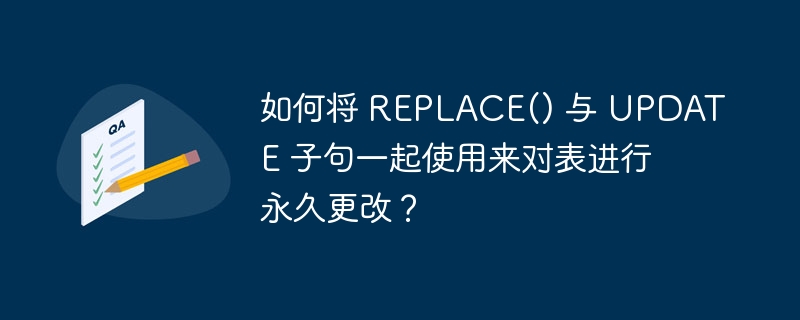 QA

如何将 REPLACE() 与 UPDATE 子句一起使用来对表进行永久更改？